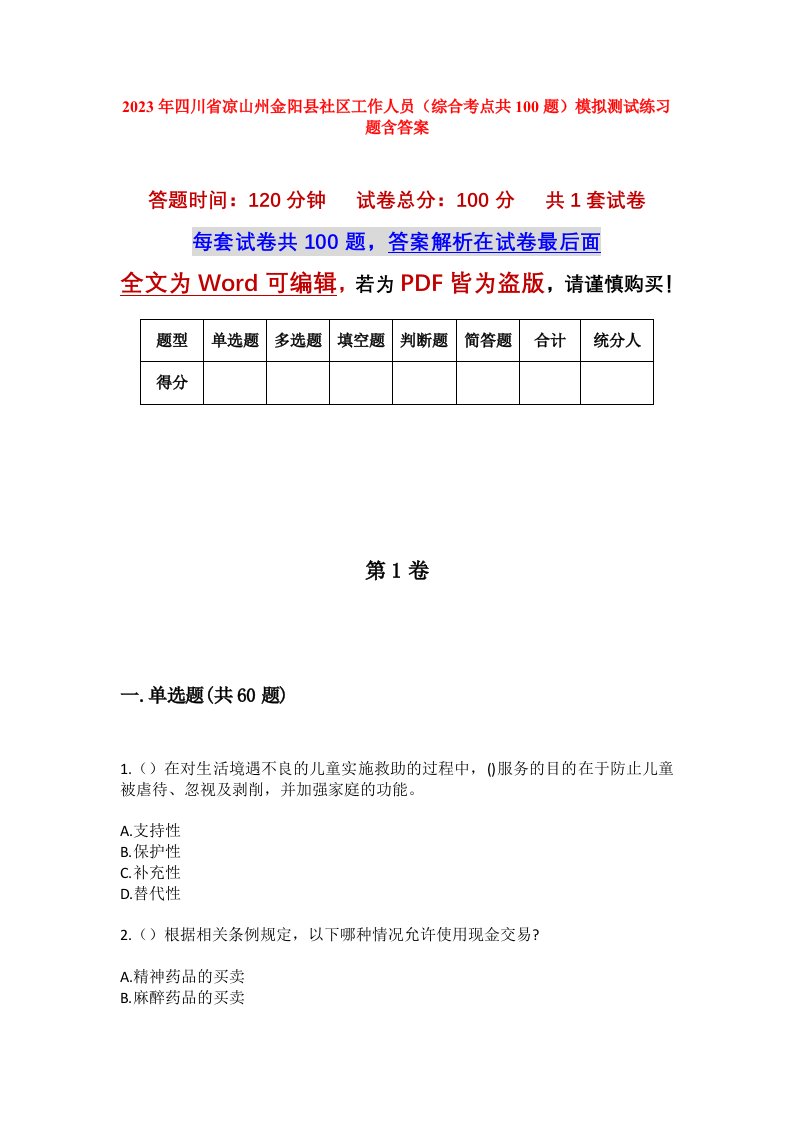 2023年四川省凉山州金阳县社区工作人员（综合考点共100题）模拟测试练习题含答案

答题时间：120分钟　　试卷总分：100分　　共1套试卷

每套试卷共100题，答案解析在试卷最后面

全文为Word可编辑，若为PDF皆为盗版，请谨慎购买！

| 题型 | 单选题 | 多选题 | 填空题 | 判断题 | 简答题 | 合计 | 统分人 |
|---|---|---|---|---|---|---|---|
| 得分 | | | | | | | |

第1卷

一.单选题(共60题)

1.（）在对生活境遇不良的儿童实施救助的过程中，()服务的目的在于防止儿童被虐待、忽视及剥削，并加强家庭的功能。

A.支持性
B.保护性
C.补充性
D.替代性

2.（）根据相关条例规定，以下哪种情况允许使用现金交易?

A.精神药品的买卖
B.麻醉药品的买卖